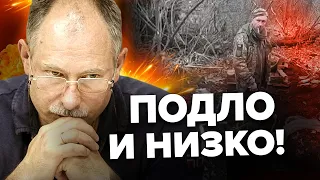 ПОДЛО
И НИЗКО!